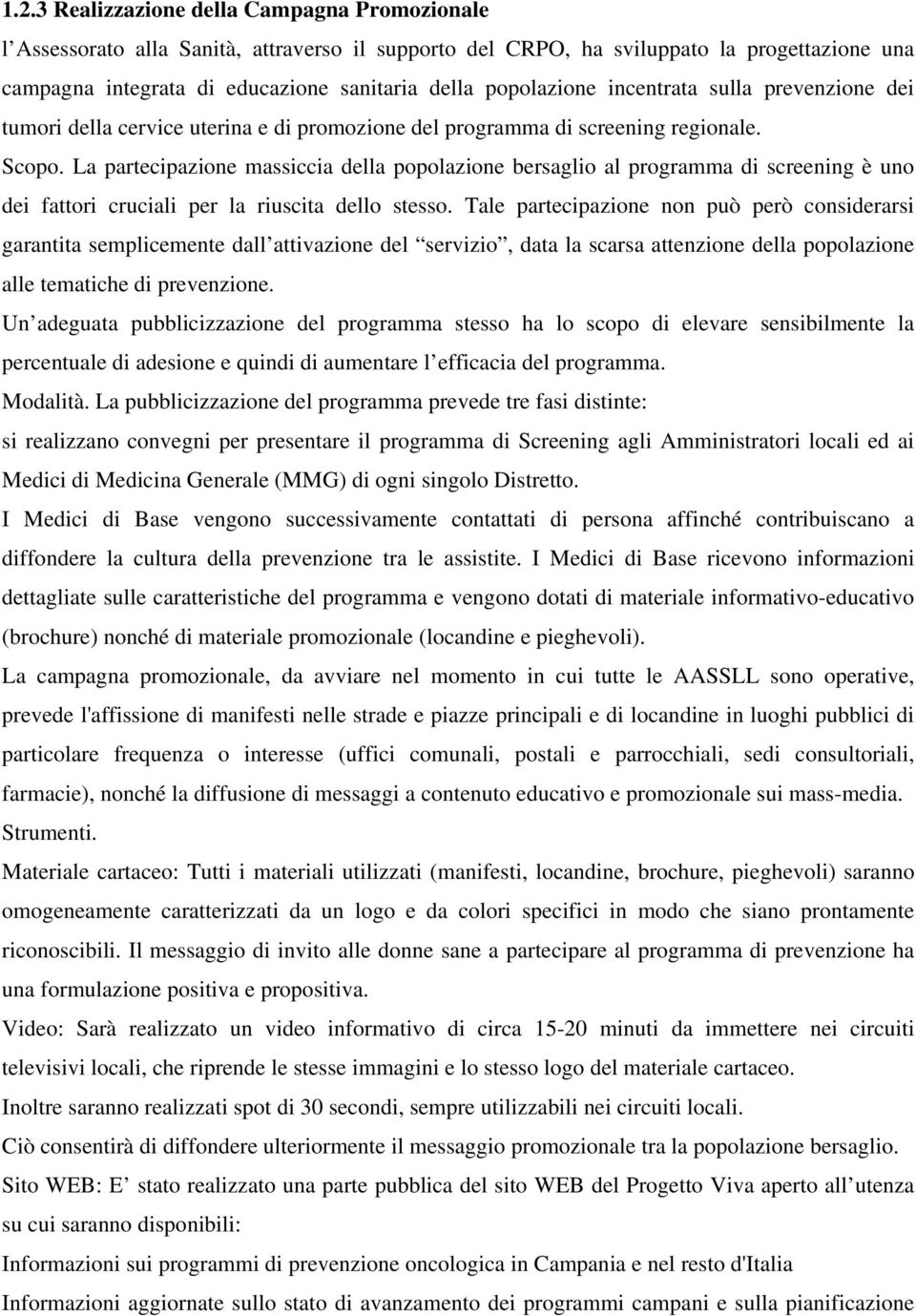 1.2.3 Realizzazione della Campagna Promozionale

l’Assessorato alla Sanità, attraverso il supporto del CRPO, ha sviluppato la progettazione una campagna integrata di educazione sanitaria della popolazione incentrata sulla prevenzione dei tumori della cervice uterina e di promozione del programma di screening regionale.

Scopo. La partecipazione massiccia della popolazione bersaglio al programma di screening è uno dei fattori cruciali per la riuscita dello stesso. Tale partecipazione non può però considerarsi garantita semplicemente dall’attivazione del “servizio”, data la scarsa attenzione della popolazione alle tematiche di prevenzione.

Un’adeguata pubblicizzazione del programma stesso ha lo scopo di elevare sensibilmente la percentuale di adesione e quindi di aumentare l’efficacia del programma.

Modalità. La pubblicizzazione del programma prevede tre fasi distinte:

si realizzano convegni per presentare il programma di Screening agli Amministratori locali ed ai Medici di Medicina Generale (MMG) di ogni singolo Distretto.

I Medici di Base vengono successivamente contattati di persona affinché contribuiscano a diffondere la cultura della prevenzione tra le assistite. I Medici di Base ricevono informazioni dettagliate sulle caratteristiche del programma e vengono dotati di materiale informativo-educativo (brochure) nonché di materiale promozionale (locandine e pieghevoli).

La campagna promozionale, da avviare nel momento in cui tutte le AASSLL sono operative, prevede l'affissione di manifesti nelle strade e piazze principali e di locandine in luoghi pubblici di particolare frequenza o interesse (uffici comunali, postali e parrocchiali, sedi consultoriali, farmacie), nonché la diffusione di messaggi a contenuto educativo e promozionale sui mass-media.

Strumenti.

Materiale cartaceo: Tutti i materiali utilizzati (manifesti, locandine, brochure, pieghevoli) saranno omogeneamente caratterizzati da un logo e da colori specifici in modo che siano prontamente riconoscibili. Il messaggio di invito alle donne sane a partecipare al programma di prevenzione ha una formulazione positiva e propositiva.

Video: Sarà realizzato un video informativo di circa 15-20 minuti da immettere nei circuiti televisivi locali, che riprende le stesse immagini e lo stesso logo del materiale cartaceo.

Inoltre saranno realizzati spot di 30 secondi, sempre utilizzabili nei circuiti locali.

Ciò consentirà di diffondere ulteriormente il messaggio promozionale tra la popolazione bersaglio.

Sito WEB: E’ stato realizzato una parte pubblica del sito WEB del Progetto Viva aperto all’utenza su cui saranno disponibili:

Informazioni sui programmi di prevenzione oncologica in Campania e nel resto d'Italia

Informazioni aggiornate sullo stato di avanzamento dei programmi campani e sulla pianificazione